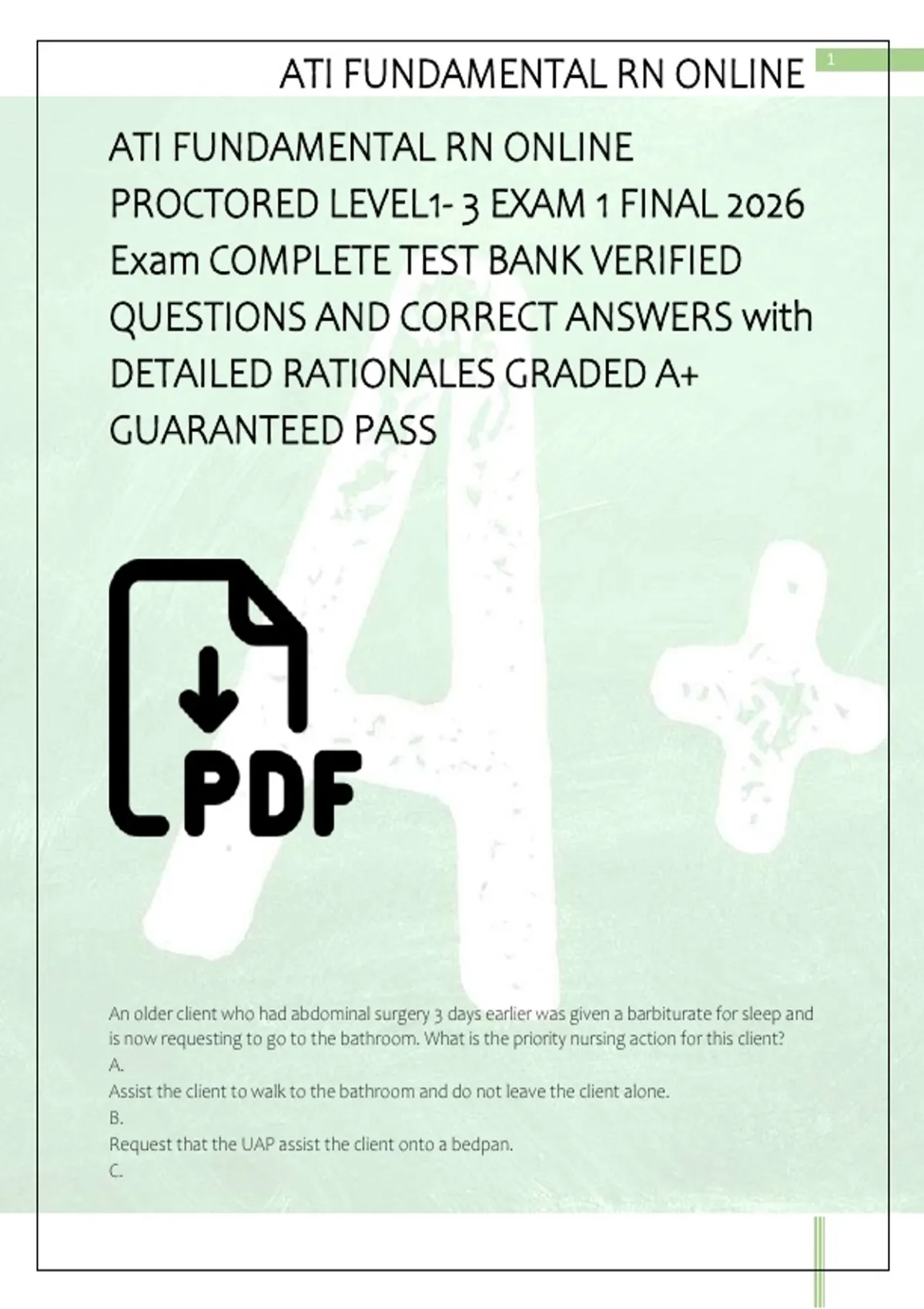 ATI FUNDAMENTAL RN ONLINE

1

ATI FUNDAMENTAL RN ONLINE PROCTORED LEVEL1- 3 EXAM 1 FINAL 2026 Exam COMPLETE TEST BANK VERIFIED QUESTIONS AND CORRECT ANSWERS with DETAILED RATIONALES GRADED A+ GUARANTEED PASS

PDF

An older client who had abdominal surgery 3 days earlier was given a barbiturate for sleep and is now requesting to go to the bathroom. What is the priority nursing action for this client?
A.
Assist the client to walk to the bathroom and do not leave the client alone.
B.
Request that the UAP assist the client onto a bedpan.
C.